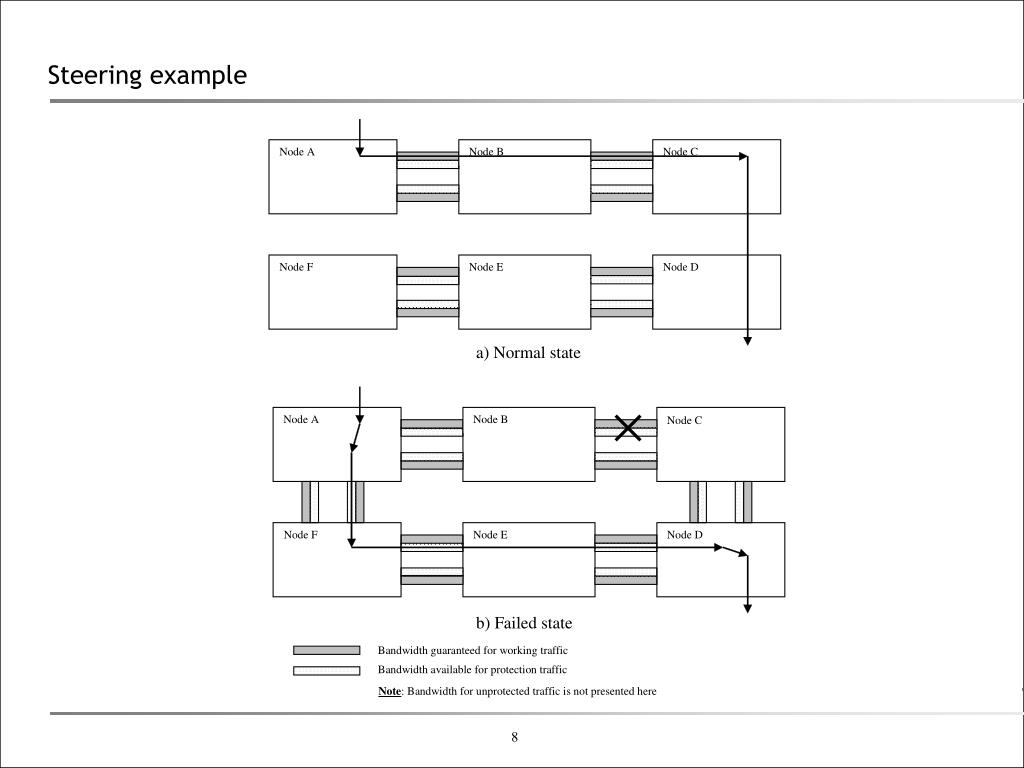 Steering example

Node A

Node B

Node C

Node F

Node E

Node D

a) Normal state

Node A

Node B

Node C

Node F

Node E

Node D

b) Failed state

Bandwidth guaranteed for working traffic

Bandwidth available for protection traffic

Note: Bandwidth for unprotected traffic is not presented here

8